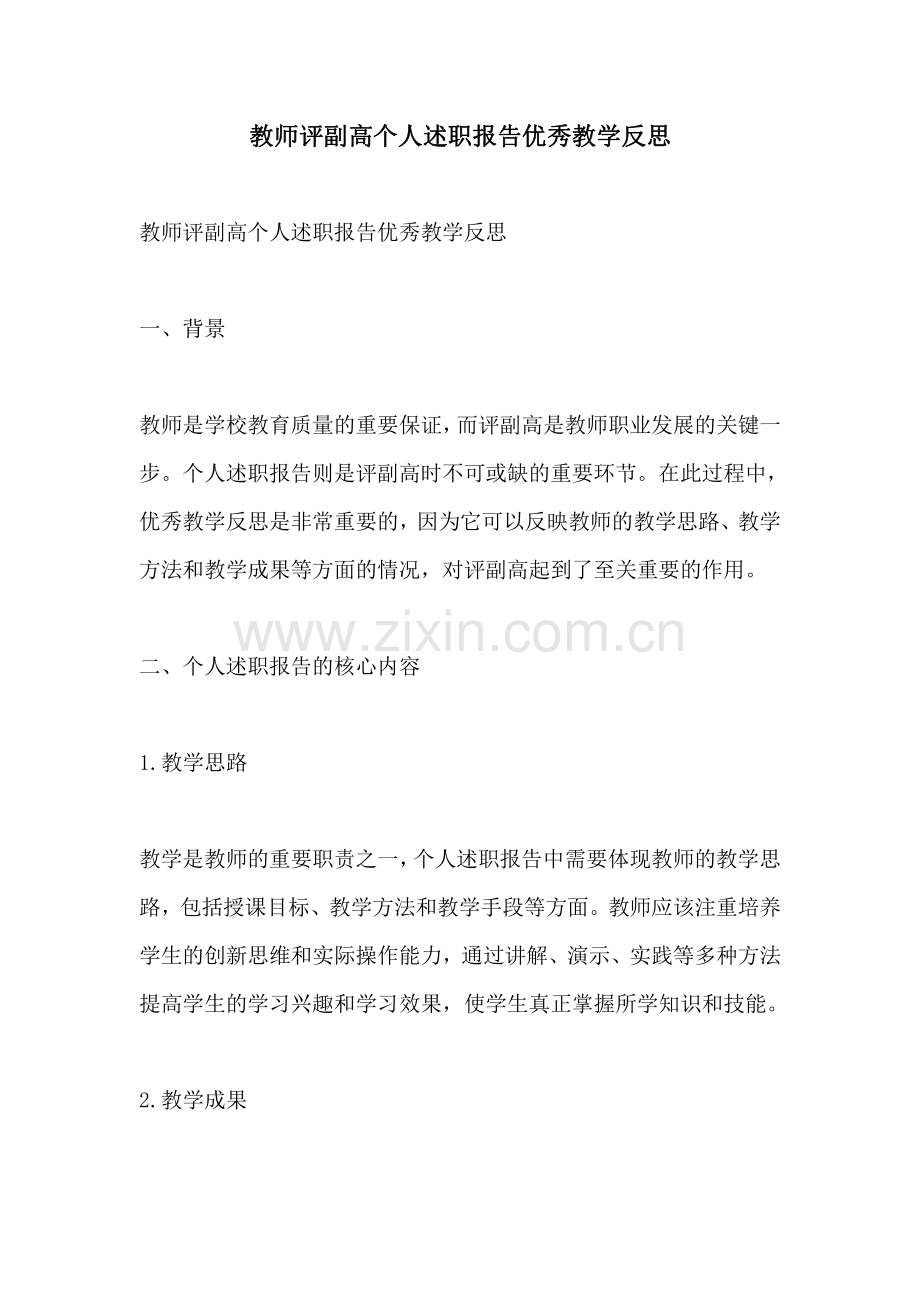 教师评副高个人述职报告优秀教学反思

教师评副高个人述职报告优秀教学反思

一、背景

教师是学校教育质量的重要保证，而评副高是教师职业发展的关键一步。个人述职报告则是评副高时不可或缺的重要环节。在此过程中，优秀教学反思是非常重要的，因为它可以反映教师的教学思路、教学方法和教学成果等方面的情况，对评副高起到了至关重要的作用。

www.zixin.com.cn

二、个人述职报告的核心内容

1.教学思路

教学是教师的重要职责之一，个人述职报告中需要体现教师的教学思路，包括授课目标、教学方法和教学手段等方面。教师应该注重培养学生的创新思维和实际操作能力，通过讲解、演示、实践等多种方法提高学生的学习兴趣和学习效果，使学生真正掌握所学知识和技能。

2.教学成果